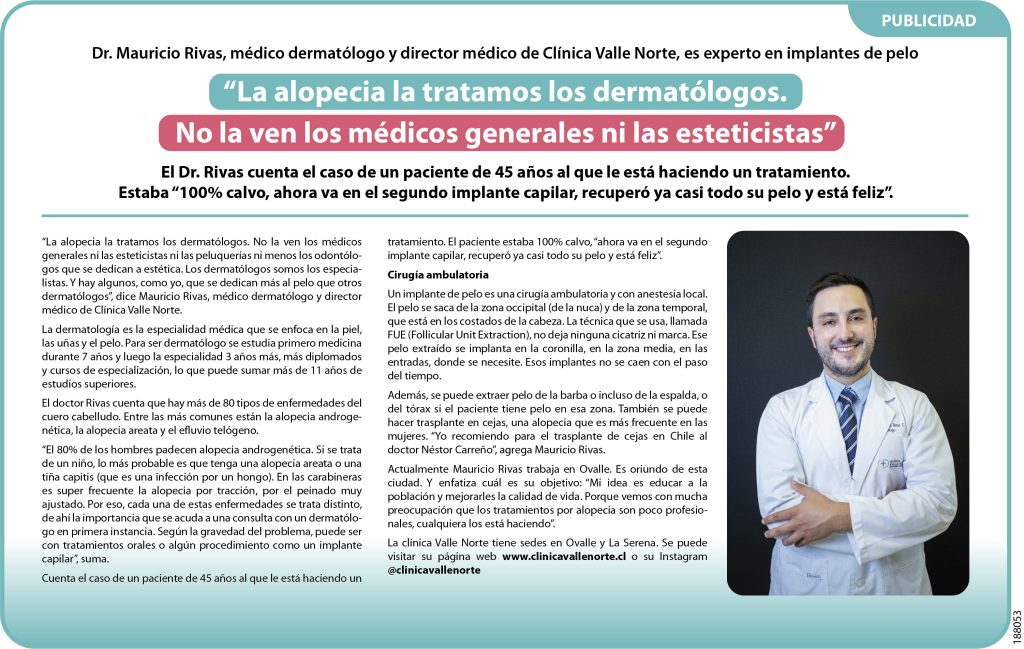 PUBLICIDAD

Dr. Mauricio Rivas, médico dermatólogo y director médico de Clínica Valle Norte, es experto en implantes de pelo

“La alopecia la tratamos los dermatólogos. No la ven los médicos generales ni las esteticistas”

El Dr. Rivas cuenta el caso de un paciente de 45 años al que le está haciendo un tratamiento. Estaba “100% calvo, ahora va en el segundo implante capilar, recuperó ya casi todo su pelo y está feliz”.

“La alopecia la tratamos los dermatólogos. No la ven los médicos generales ni las esteticistas ni las peluquerías ni menos los odontólogos que se dedican a estética. Los dermatólogos somos los especialistas. Y hay algunos, como yo, que se dedican más al pelo que otros dermatólogos”, dice Mauricio Rivas, médico dermatólogo y director médico de Clínica Valle Norte.

La dermatología es la especialidad médica que se enfoca en la piel, las uñas y el pelo. Para ser dermatólogo se estudia primero medicina durante 7 años y luego la especialidad 3 años más, más diplomados y cursos de especialización, lo que puede sumar más de 11 años de estudios superiores.

El doctor Rivas cuenta que hay más de 80 tipos de enfermedades del cuero cabelludo. Entre las más comunes están la alopecia androgenética, la alopecia areata y el efluvio telógeno.

“El 80% de los hombres padecen alopecia androgenética. Si se trata de un niño, lo más probable es que tenga una alopecia areata o una tiña capitis (que es una infección por un hongo). En las carabineras es super frecuente la alopecia por tracción, por el peinado muy ajustado. Por eso, cada una de estas enfermedades se trata distinto, de ahí la importancia que se acuda a una consulta con un dermatólogo en primera instancia. Según la gravedad del problema, puede ser con tratamientos orales o algún procedimiento como un implante capilar”, suma.

Cuenta el caso de un paciente de 45 años al que le está haciendo un tratamiento. El paciente estaba 100% calvo, “ahora va en el segundo implante capilar, recuperó ya casi todo su pelo y está feliz”.

Cirugía ambulatoria

Un implante de pelo es una cirugía ambulatoria y con anestesia local. El pelo se saca de la zona occipital (de la nuca) y de la zona temporal, que está en los costados de la cabeza. La técnica que se usa, llamada FUE (Follicular Unit Extraction), no deja ninguna cicatriz ni marca. Ese pelo extraído se implanta en la coronilla, en la zona media, en las entradas, donde se necesite. Esos implantes no se caen con el paso del tiempo.

Además, se puede extraer pelo de la barba o incluso de la espalda, o del tórax si el paciente tiene pelo en esa zona. También se puede hacer trasplante en cejas, una alopecia que es más frecuente en las mujeres. “Yo recomiendo para el trasplante de cejas en Chile al doctor Néstor Carreño”, agrega Mauricio Rivas.

Actualmente Mauricio Rivas trabaja en Ovalle. Es oriundo de esta ciudad. Y enfatiza cuál es su objetivo: “Mi idea es educar a la población y mejorarles la calidad de vida. Porque vemos con mucha preocupación que los tratamientos por alopecia son poco profesionales, cualquiera los está haciendo”.

La clínica Valle Norte tiene sedes en Ovalle y La Serena. Se puede visitar su página web www.clinicavallenorte.cl o su Instagram @clinicavallenorte

188053